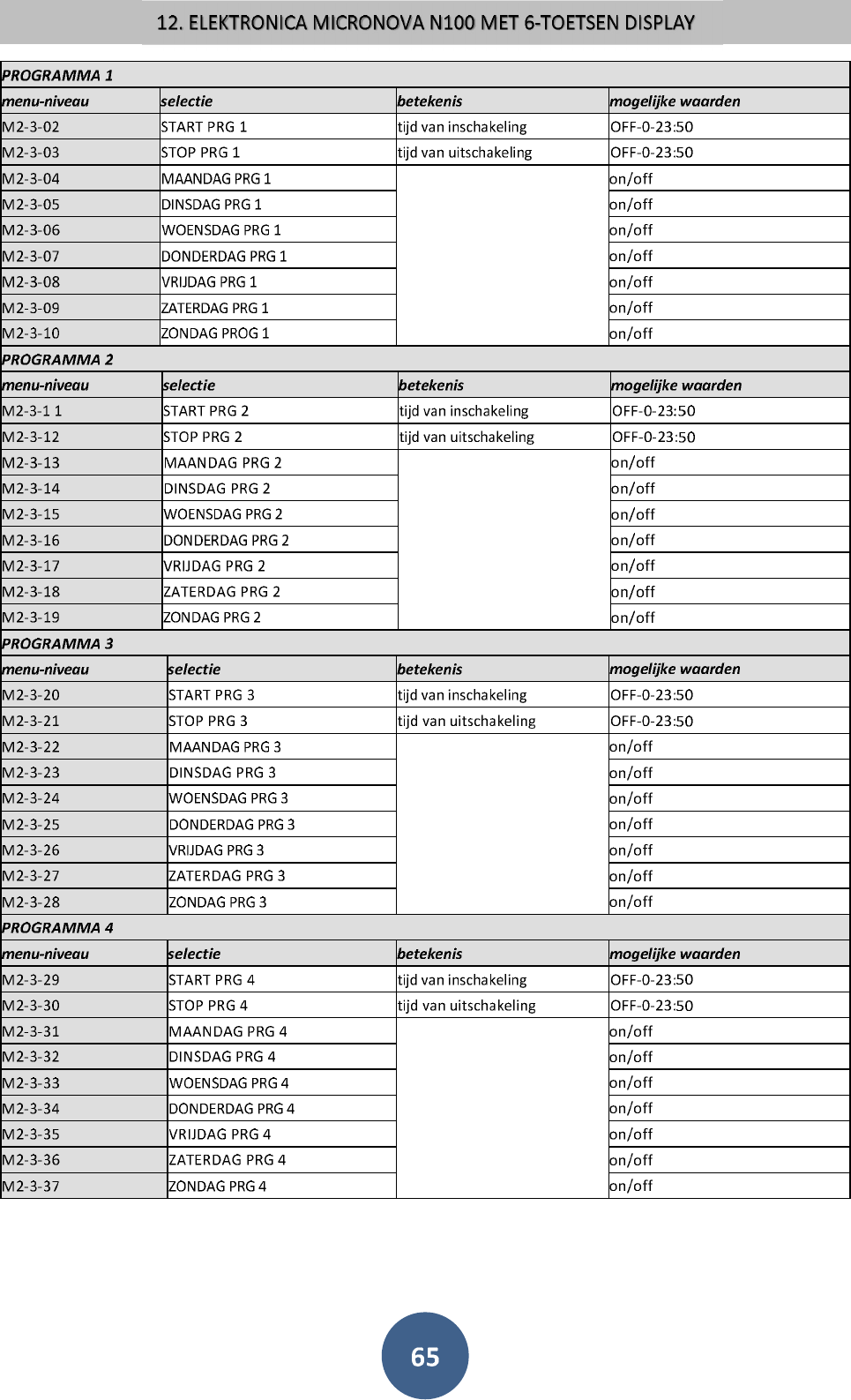 12. ELEKTRONICA MICRONOVA N100 MET 6-TOETSEN DISPLAY

PROGRAMMA 1

| menu-niveau | selectie | betekenis | mogelijke waarden |
|---|---|---|---|
| M2-3-02 | START PRG 1 | tijd van inschakeling | OFF-0-23:50 |
| M2-3-03 | STOP PRG 1 | tijd van uitschakeling | OFF-0-23:50 |
| M2-3-04 | MAANDAG PRG 1 | | on/off |
| M2-3-05 | DINSDAG PRG 1 | | on/off |
| M2-3-06 | WOENSDAG PRG 1 | | on/off |
| M2-3-07 | DONDERDAG PRG 1 | | on/off |
| M2-3-08 | VRIJDAG PRG 1 | | on/off |
| M2-3-09 | ZATERDAG PRG 1 | | on/off |
| M2-3-10 | ZONDAG PROG 1 | | on/off |

PROGRAMMA 2

| menu-niveau | selectie | betekenis | mogelijke waarden |
|---|---|---|---|
| M2-3-1 1 | START PRG 2 | tijd van inschakeling | OFF-0-23:50 |
| M2-3-12 | STOP PRG 2 | tijd van uitschakeling | OFF-0-23:50 |
| M2-3-13 | MAANDAG PRG 2 | | on/off |
| M2-3-14 | DINSDAG PRG 2 | | on/off |
| M2-3-15 | WOENSDAG PRG 2 | | on/off |
| M2-3-16 | DONDERDAG PRG 2 | | on/off |
| M2-3-17 | VRIJDAG PRG 2 | | on/off |
| M2-3-18 | ZATERDAG PRG 2 | | on/off |
| M2-3-19 | ZONDAG PRG 2 | | on/off |

PROGRAMMA 3

| menu-niveau | selectie | betekenis | mogelijke waarden |
|---|---|---|---|
| M2-3-20 | START PRG 3 | tijd van inschakeling | OFF-0-23:50 |
| M2-3-21 | STOP PRG 3 | tijd van uitschakeling | OFF-0-23:50 |
| M2-3-22 | MAANDAG PRG 3 | | on/off |
| M2-3-23 | DINSDAG PRG 3 | | on/off |
| M2-3-24 | WOENSDAG PRG 3 | | on/off |
| M2-3-25 | DONDERDAG PRG 3 | | on/off |
| M2-3-26 | VRIJDAG PRG 3 | | on/off |
| M2-3-27 | ZATERDAG PRG 3 | | on/off |
| M2-3-28 | ZONDAG PRG 3 | | on/off |

PROGRAMMA 4

| menu-niveau | selectie | betekenis | mogelijke waarden |
|---|---|---|---|
| M2-3-29 | START PRG 4 | tijd van inschakeling | OFF-0-23:50 |
| M2-3-30 | STOP PRG 4 | tijd van uitschakeling | OFF-0-23:50 |
| M2-3-31 | MAANDAG PRG 4 | | on/off |
| M2-3-32 | DINSDAG PRG 4 | | on/off |
| M2-3-33 | WOENSDAG PRG 4 | | on/off |
| M2-3-34 | DONDERDAG PRG 4 | | on/off |
| M2-3-35 | VRIJDAG PRG 4 | | on/off |
| M2-3-36 | ZATERDAG PRG 4 | | on/off |
| M2-3-37 | ZONDAG PRG 4 | | on/off |

65